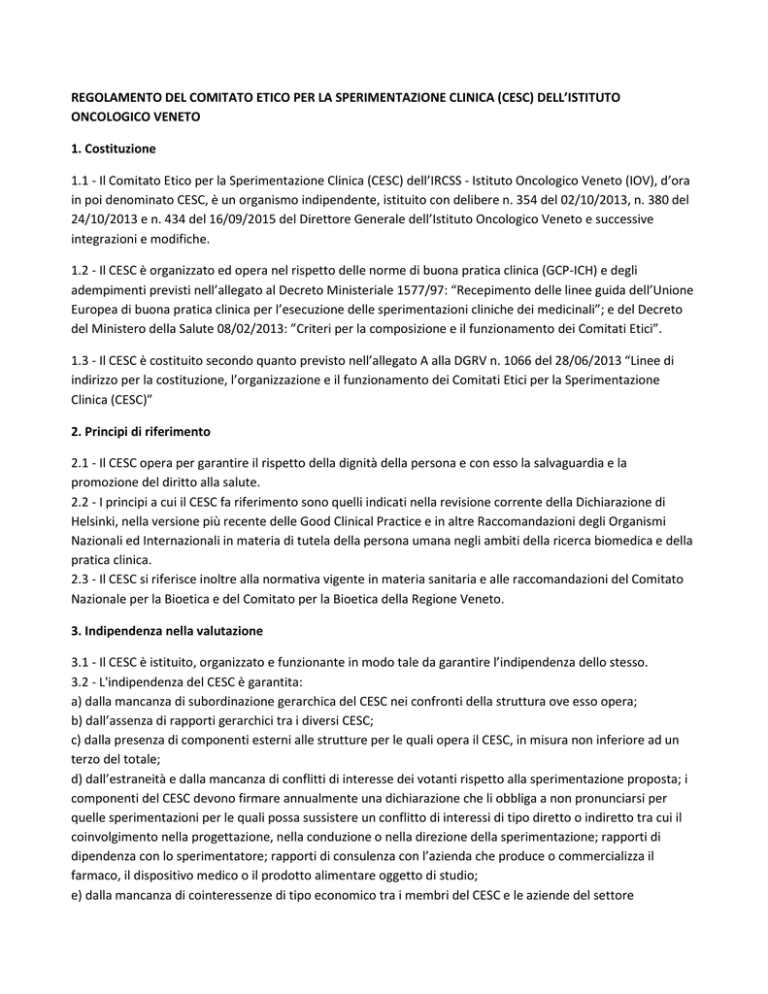 REGOLAMENTO DEL COMITATO ETICO PER LA SPERIMENTAZIONE CLINICA (CESC) DELL'ISTITUTO ONCOLOGICO VENETO

1. Costituzione

1.1 - Il Comitato Etico per la Sperimentazione Clinica (CESC) dell'IRCSS - Istituto Oncologico Veneto (IOV), d'ora in poi denominato CESC, è un organismo indipendente, istituito con delibere n. 354 del 02/10/2013, n. 380 del 24/10/2013 e n. 434 del 16/09/2015 del Direttore Generale dell'Istituto Oncologico Veneto e successive integrazioni e modifiche.

1.2 - Il CESC è organizzato ed opera nel rispetto delle norme di buona pratica clinica (GCP-ICH) e degli adempimenti previsti nell'allegato al Decreto Ministeriale 1577/97: "Recepimento delle linee guida dell'Unione Europea di buona pratica clinica per l'esecuzione delle sperimentazioni cliniche dei medicinali"; e del Decreto del Ministero della Salute 08/02/2013: "Criteri per la composizione e il funzionamento dei Comitati Etici".

1.3 - Il CESC è costituito secondo quanto previsto nell'allegato A alla DGRV n. 1066 del 28/06/2013 "Linee di indirizzo per la costituzione, l'organizzazione e il funzionamento dei Comitati Etici per la Sperimentazione Clinica (CESC)"

2. Principi di riferimento

2.1 - Il CESC opera per garantire il rispetto della dignità della persona e con esso la salvaguardia e la promozione del diritto alla salute.
2.2 - I principi a cui il CESC fa riferimento sono quelli indicati nella revisione corrente della Dichiarazione di Helsinki, nella versione più recente delle Good Clinical Practice e in altre Raccomandazioni degli Organismi Nazionali ed Internazionali in materia di tutela della persona umana negli ambiti della ricerca biomedica e della pratica clinica.
2.3 - Il CESC si riferisce inoltre alla normativa vigente in materia sanitaria e alle raccomandazioni del Comitato Nazionale per la Bioetica e del Comitato per la Bioetica della Regione Veneto.

3. Indipendenza nella valutazione

3.1 - Il CESC è istituito, organizzato e funzionante in modo tale da garantire l'indipendenza dello stesso.
3.2 - L'indipendenza del CESC è garantita:
a) dalla mancanza di subordinazione gerarchica del CESC nei confronti della struttura ove esso opera;
b) dall'assenza di rapporti gerarchici tra i diversi CESC;
c) dalla presenza di componenti esterni alle strutture per le quali opera il CESC, in misura non inferiore ad un terzo del totale;
d) dall'estraneità e dalla mancanza di conflitti di interesse dei votanti rispetto alla sperimentazione proposta; i componenti del CESC devono firmare annualmente una dichiarazione che li obbliga a non pronunciarsi per quelle sperimentazioni per le quali possa sussistere un conflitto di interessi di tipo diretto o indiretto tra cui il coinvolgimento nella progettazione, nella conduzione o nella direzione della sperimentazione; rapporti di dipendenza con lo sperimentatore; rapporti di consulenza con l'azienda che produce o commercializza il farmaco, il dispositivo medico o il prodotto alimentare oggetto di studio;
e) dalla mancanza di cointeressenze di tipo economico tra i membri del CESC e le aziende del settore